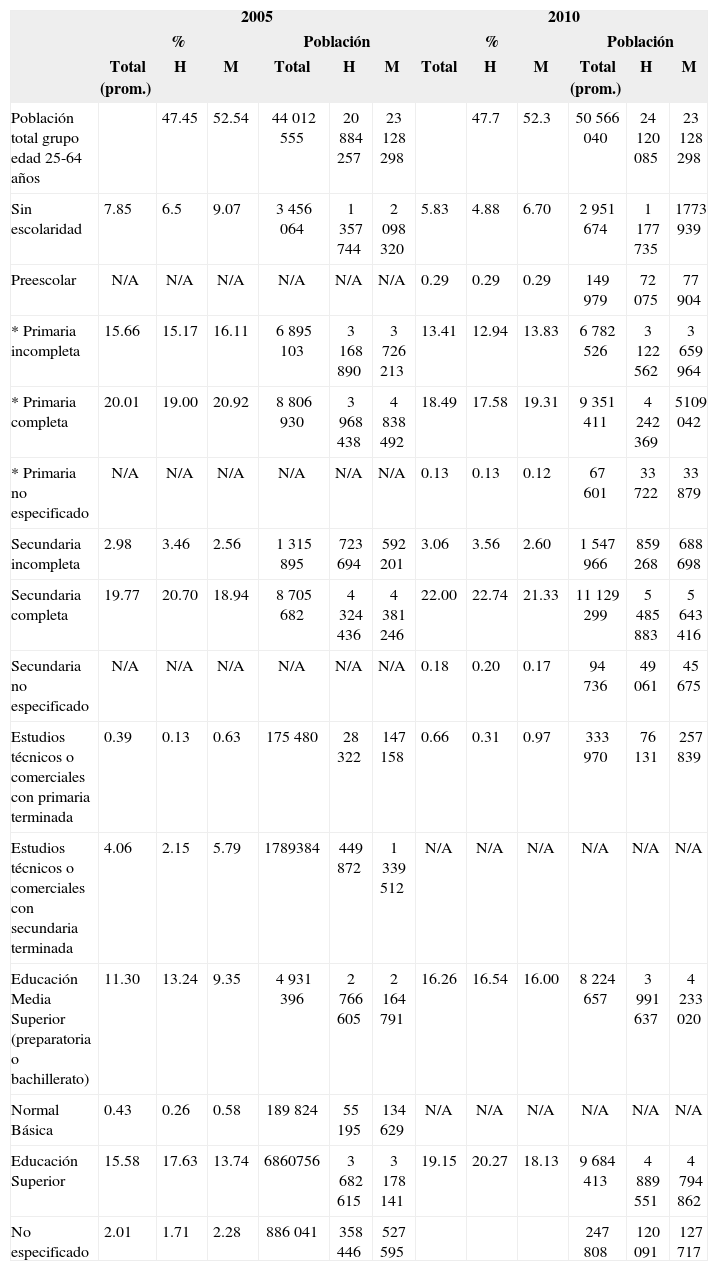 | | 2005 | | | | | | 2010 | | | | | |
|---|---|---|---|---|---|---|---|---|---|---|---|---|
| | % | | | Población | | | % | | | Población | | |
| | Total (prom.) | H | M | Total | H | M | Total | H | M | Total (prom.) | H | M |
| Población total grupo edad 25-64 años | | 47.45 | 52.54 | 44 012 555 | 20 884 257 | 23 128 298 | | 47.7 | 52.3 | 50 566 040 | 24 120 085 | 23 128 298 |
| Sin escolaridad | 7.85 | 6.5 | 9.07 | 3 456 064 | 1 357 744 | 2 098 320 | 5.83 | 4.88 | 6.70 | 2 951 674 | 1 177 735 | 1773 939 |
| Preescolar | N/A | N/A | N/A | N/A | N/A | N/A | 0.29 | 0.29 | 0.29 | 149 979 | 72 075 | 77 904 |
| * Primaria incompleta | 15.66 | 15.17 | 16.11 | 6 895 103 | 3 168 890 | 3 726 213 | 13.41 | 12.94 | 13.83 | 6 782 526 | 3 122 562 | 3 659 964 |
| * Primaria completa | 20.01 | 19.00 | 20.92 | 8 806 930 | 3 968 438 | 4 838 492 | 18.49 | 17.58 | 19.31 | 9 351 411 | 4 242 369 | 5109 042 |
| * Primaria no especificado | N/A | N/A | N/A | N/A | N/A | N/A | 0.13 | 0.13 | 0.12 | 67 601 | 33 722 | 33 879 |
| Secundaria incompleta | 2.98 | 3.46 | 2.56 | 1 315 895 | 723 694 | 592 201 | 3.06 | 3.56 | 2.60 | 1 547 966 | 859 268 | 688 698 |
| Secundaria completa | 19.77 | 20.70 | 18.94 | 8 705 682 | 4 324 436 | 4 381 246 | 22.00 | 22.74 | 21.33 | 11 129 299 | 5 485 883 | 5 643 416 |
| Secundaria no especificado | N/A | N/A | N/A | N/A | N/A | N/A | 0.18 | 0.20 | 0.17 | 94 736 | 49 061 | 45 675 |
| Estudios técnicos o comerciales con primaria terminada | 0.39 | 0.13 | 0.63 | 175 480 | 28 322 | 147 158 | 0.66 | 0.31 | 0.97 | 333 970 | 76 131 | 257 839 |
| Estudios técnicos o comerciales con secundaria terminada | 4.06 | 2.15 | 5.79 | 1789384 | 449 872 | 1 339 512 | N/A | N/A | N/A | N/A | N/A | N/A |
| Educación Media Superior (preparatoria o bachillerato) | 11.30 | 13.24 | 9.35 | 4 931 396 | 2 766 605 | 2 164 791 | 16.26 | 16.54 | 16.00 | 8 224 657 | 3 991 637 | 4 233 020 |
| Normal Básica | 0.43 | 0.26 | 0.58 | 189 824 | 55 195 | 134 629 | N/A | N/A | N/A | N/A | N/A | N/A |
| Educación Superior | 15.58 | 17.63 | 13.74 | 6860756 | 3 682 615 | 3 178 141 | 19.15 | 20.27 | 18.13 | 9 684 413 | 4 889 551 | 4 794 862 |
| No especificado | 2.01 | 1.71 | 2.28 | 886 041 | 358 446 | 527 595 | | | | 247 808 | 120 091 | 127 717 |